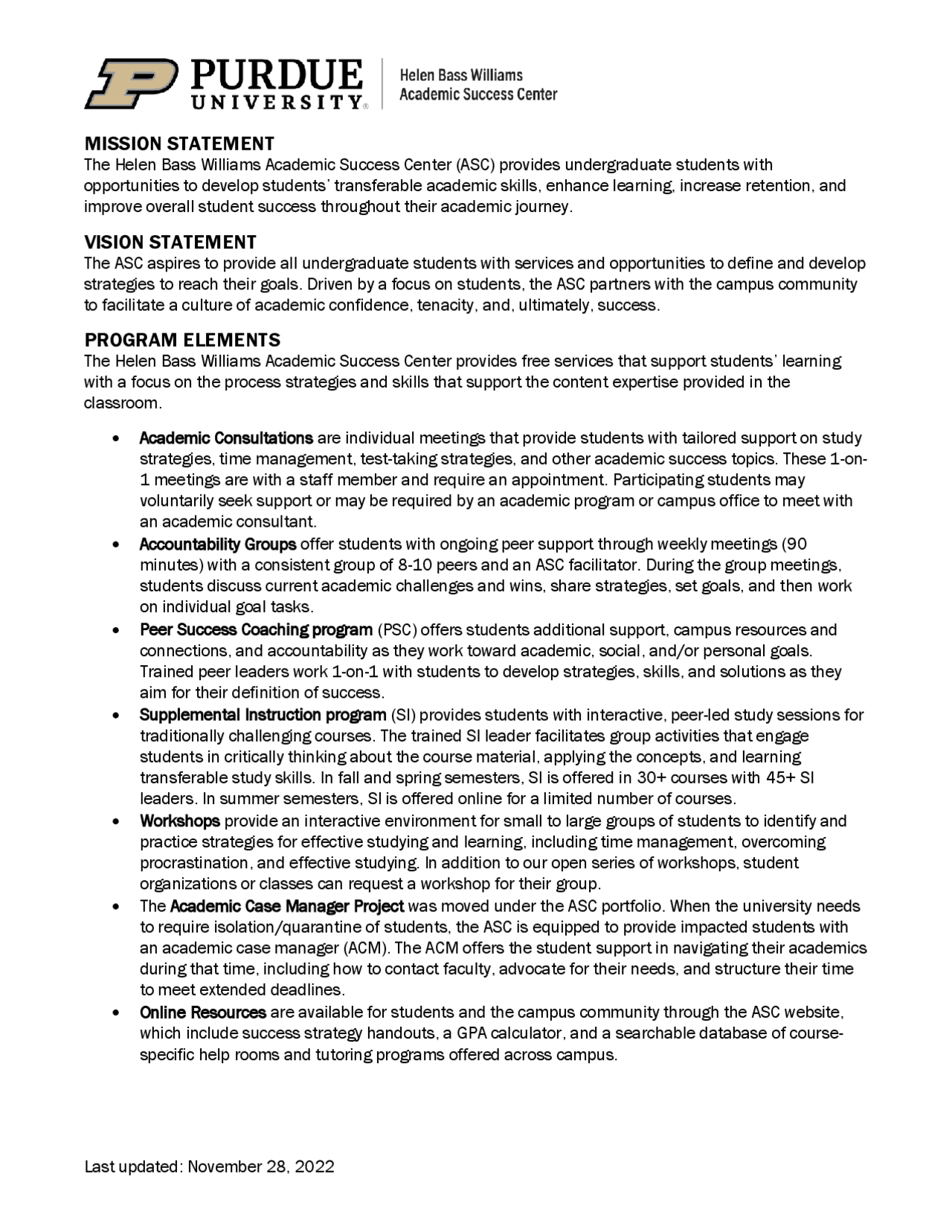 PURDUE UNIVERSITY®
Helen Bass Williams
Academic Success Center

MISSION STATEMENT
The Helen Bass Williams Academic Success Center (ASC) provides undergraduate students with opportunities to develop students' transferable academic skills, enhance learning, increase retention, and improve overall student success throughout their academic journey.

VISION STATEMENT
The ASC aspires to provide all undergraduate students with services and opportunities to define and develop strategies to reach their goals. Driven by a focus on students, the ASC partners with the campus community to facilitate a culture of academic confidence, tenacity, and, ultimately, success.

PROGRAM ELEMENTS
The Helen Bass Williams Academic Success Center provides free services that support students' learning with a focus on the process strategies and skills that support the content expertise provided in the classroom.

• Academic Consultations are individual meetings that provide students with tailored support on study strategies, time management, test-taking strategies, and other academic success topics. These 1-on-1 meetings are with a staff member and require an appointment. Participating students may voluntarily seek support or may be required by an academic program or campus office to meet with an academic consultant.
• Accountability Groups offer students with ongoing peer support through weekly meetings (90 minutes) with a consistent group of 8-10 peers and an ASC facilitator. During the group meetings, students discuss current academic challenges and wins, share strategies, set goals, and then work on individual goal tasks.
• Peer Success Coaching program (PSC) offers students additional support, campus resources and connections, and accountability as they work toward academic, social, and/or personal goals. Trained peer leaders work 1-on-1 with students to develop strategies, skills, and solutions as they aim for their definition of success.
• Supplemental Instruction program (SI) provides students with interactive, peer-led study sessions for traditionally challenging courses. The trained SI leader facilitates group activities that engage students in critically thinking about the course material, applying the concepts, and learning transferable study skills. In fall and spring semesters, SI is offered in 30+ courses with 45+ SI leaders. In summer semesters, SI is offered online for a limited number of courses.
• Workshops provide an interactive environment for small to large groups of students to identify and practice strategies for effective studying and learning, including time management, overcoming procrastination, and effective studying. In addition to our open series of workshops, student organizations or classes can request a workshop for their group.
• The Academic Case Manager Project was moved under the ASC portfolio. When the university needs to require isolation/quarantine of students, the ASC is equipped to provide impacted students with an academic case manager (ACM). The ACM offers the student support in navigating their academics during that time, including how to contact faculty, advocate for their needs, and structure their time to meet extended deadlines.
• Online Resources are available for students and the campus community through the ASC website, which include success strategy handouts, a GPA calculator, and a searchable database of course-specific help rooms and tutoring programs offered across campus.

Last updated: November 28, 2022